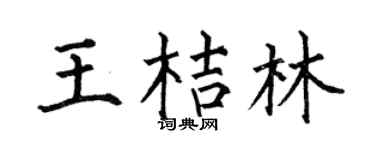 王桔林
词典网